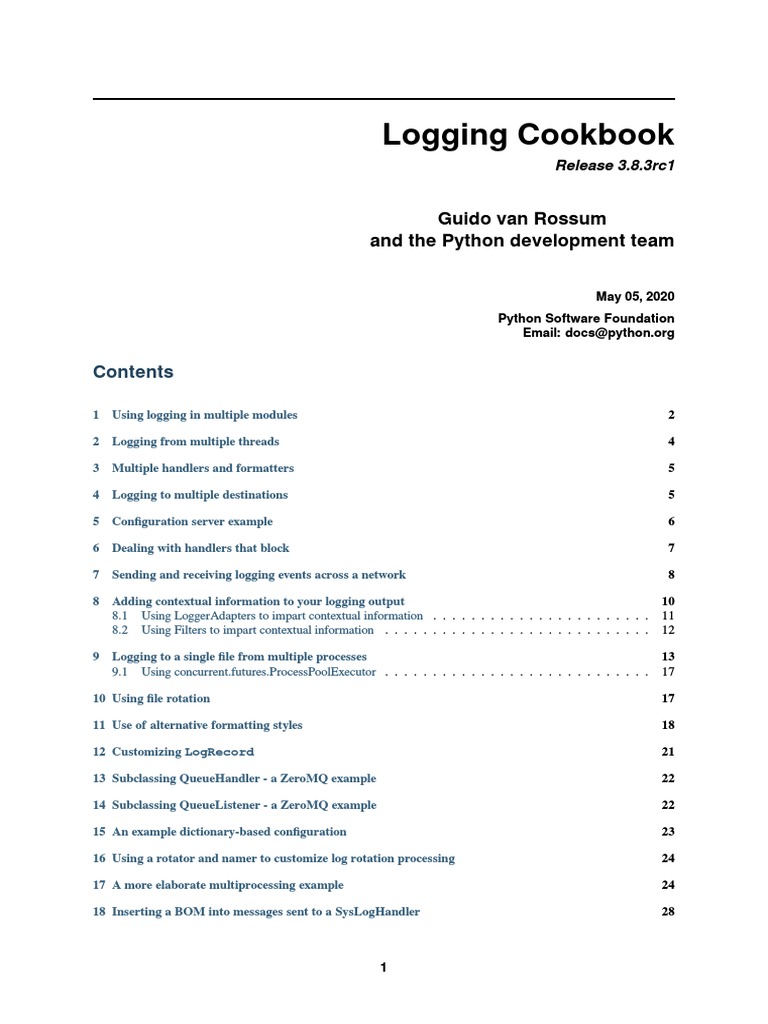 Logging Cookbook

Release 3.8.3rc1

Guido van Rossum
and the Python development team

May 05, 2020

Python Software Foundation
Email: docs@python.org

Contents

1 Using logging in multiple modules 2

2 Logging from multiple threads 4

3 Multiple handlers and formatters 5

4 Logging to multiple destinations 5

5 Configuration server example 6

6 Dealing with handlers that block 7

7 Sending and receiving logging events across a network 8

8 Adding contextual information to your logging output 10
8.1 Using LoggerAdapters to impart contextual information . . . . . . . . . . . . . . . . . . . . . . . 11
8.2 Using Filters to impart contextual information . . . . . . . . . . . . . . . . . . . . . . . . . . . . 12

9 Logging to a single file from multiple processes 13
9.1 Using concurrent.futures.ProcessPoolExecutor . . . . . . . . . . . . . . . . . . . . . . . . . . . . 17

10 Using file rotation 17

11 Use of alternative formatting styles 18

12 Customizing LogRecord 21

13 Subclassing QueueHandler - a ZeroMQ example 22

14 Subclassing QueueListener - a ZeroMQ example 22

15 An example dictionary-based configuration 23

16 Using a rotator and namer to customize log rotation processing 24

17 A more elaborate multiprocessing example 24

18 Inserting a BOM into messages sent to a SysLogHandler 28

1